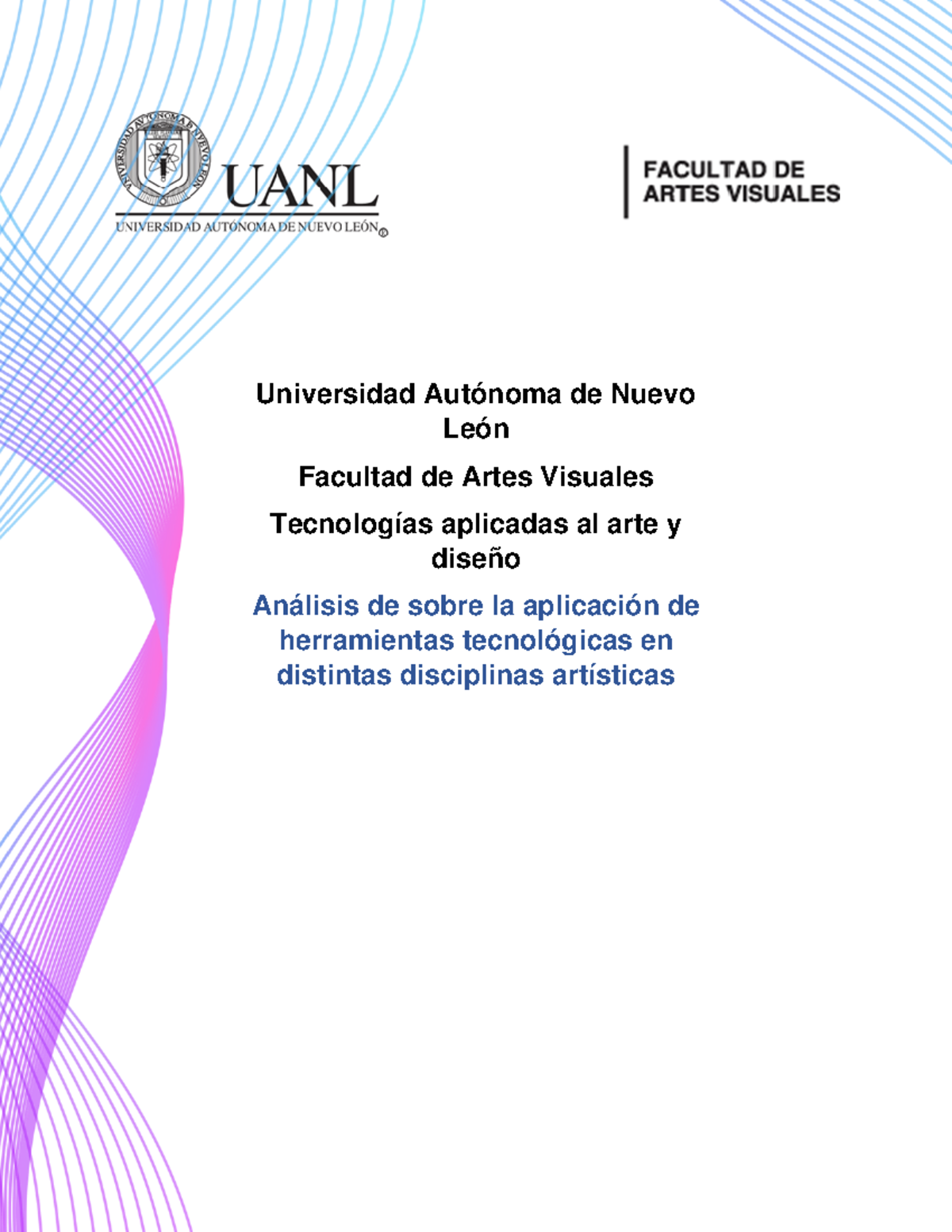 UNIVERSIDAD AUTÓNOMA DE NUEVO LEÓN

UANL

UNIVERSIDAD AUTÓNOMA DE NUEVO LEÓN®

FACULTAD DE ARTES VISUALES

Universidad Autónoma de Nuevo León

Facultad de Artes Visuales

Tecnologías aplicadas al arte y diseño

Análisis de sobre la aplicación de herramientas tecnológicas en distintas disciplinas artísticas